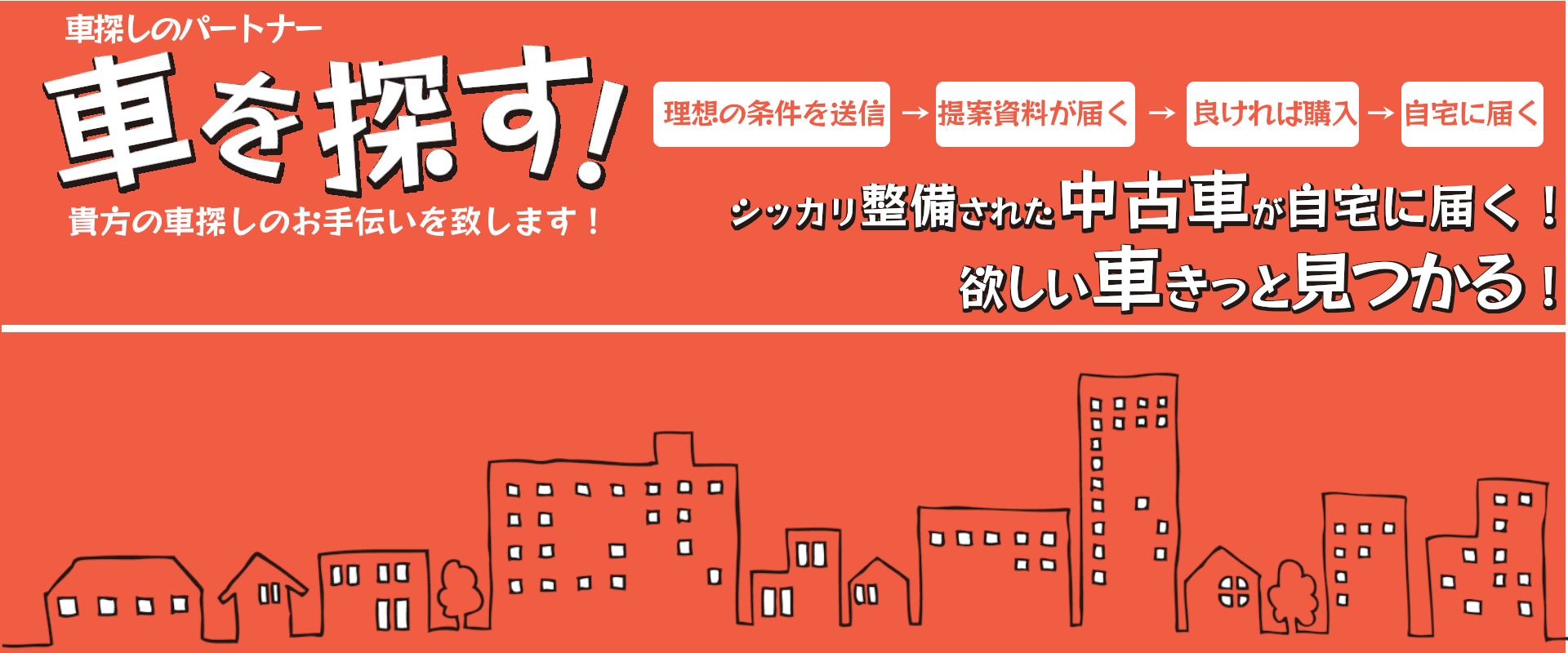 車探しのパートナー

車を探す!

貴方の車探しのお手伝いを致します！

理想の条件を送信 → 提案資料が届く → 良ければ購入 → 自宅に届く

シッカリ整備された中古車が自宅に届く！

欲しい車きっと見つかる！